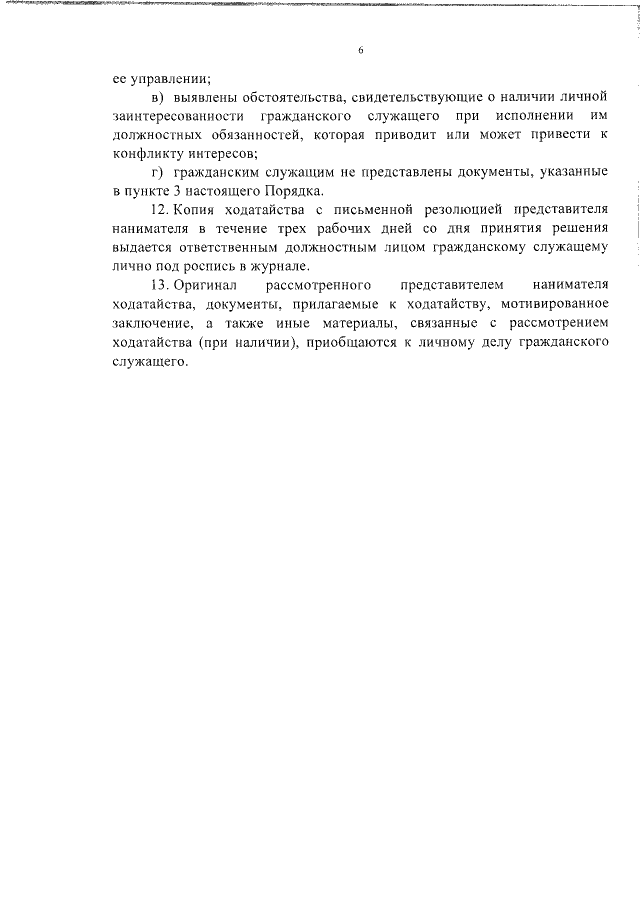 6

ее управлении;

в) выявлены обстоятельства, свидетельствующие о наличии личной заинтересованности гражданского служащего при исполнении им должностных обязанностей, которая приводит или может привести к конфликту интересов;

г) гражданским служащим не представлены документы, указанные в пункте 3 настоящего Порядка.

12. Копия ходатайства с письменной резолюцией представителя нанимателя в течение трех рабочих дней со дня принятия решения выдается ответственным должностным лицом гражданскому служащему лично под роспись в журнале.

13. Оригинал рассмотренного представителем нанимателя ходатайства, документы, прилагаемые к ходатайству, мотивированное заключение, а также иные материалы, связанные с рассмотрением ходатайства (при наличии), приобщаются к личному делу гражданского служащего.